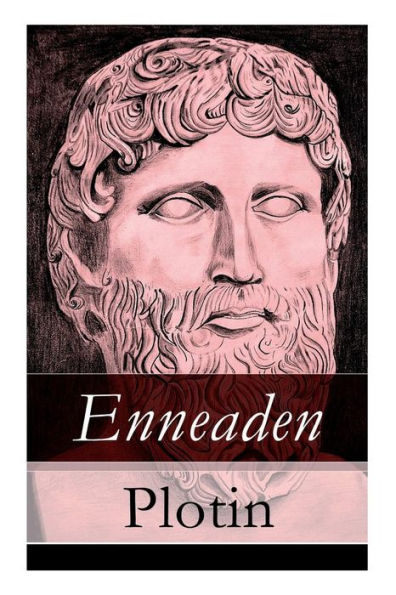 Enneaden

Plotin